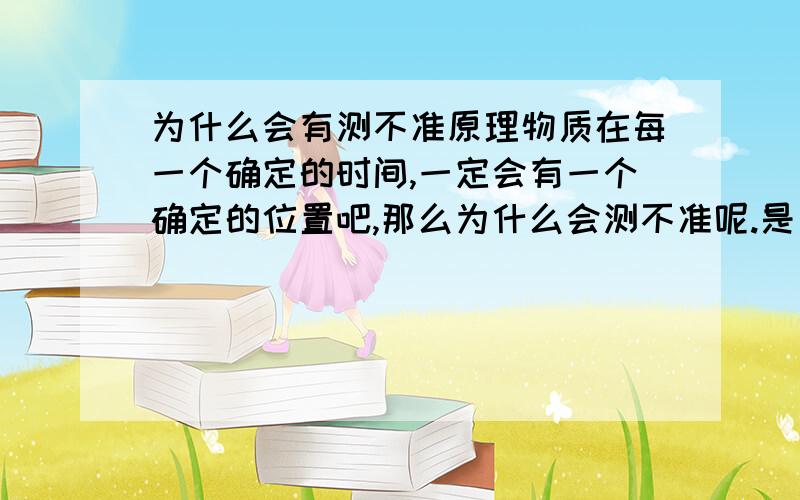 为什么会有测不准原理物质在每一个确定的时间,一定会有一个确定的位置吧,那么为什么会测不准呢.是